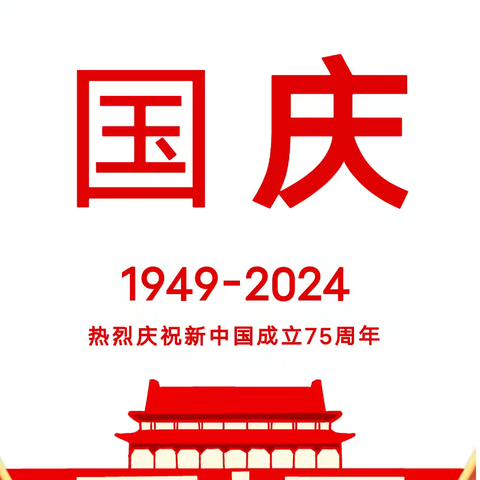 国庆

1949-2024

热烈庆祝新中国成立75周年